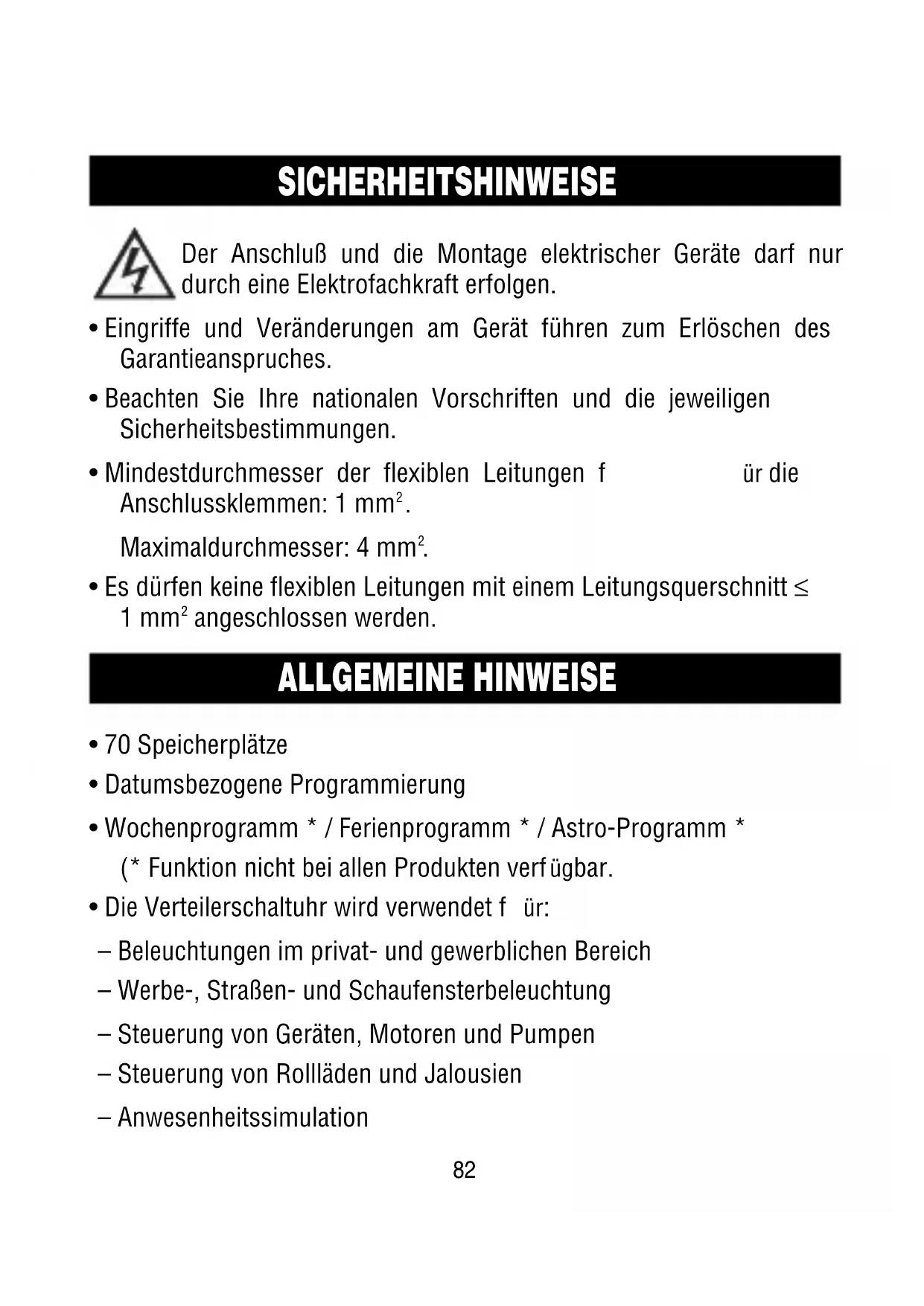 SICHERHEITSHINWEISE

Der Anschluß und die Montage elektrischer Geräte darf nur durch eine Elektrofachkraft erfolgen.

• Eingriffe und Veränderungen am Gerät führen zum Erlöschen des Garantieanspruches.

• Beachten Sie Ihre nationalen Vorschriften und die jeweiligen Sicherheitsbestimmungen.

• Mindestdurchmesser der flexiblen Leitungen f ür die Anschlussklemmen: 1 mm$^2$.

Maximaldurchmesser: 4 mm$^2$.

• Es dürfen keine flexiblen Leitungen mit einem Leitungsquerschnitt $\leq$ 1 mm$^2$ angeschlossen werden.

ALLGEMEINE HINWEISE

• 70 Speicherplätze

• Datumsbezogene Programmierung

• Wochenprogramm * / Ferienprogramm * / Astro-Programm *

(* Funktion nicht bei allen Produkten verf ügbar.

• Die Verteilerschaltuhr wird verwendet f ür:

– Beleuchtungen im privat- und gewerblichen Bereich

– Werbe-, Straßen- und Schaufensterbeleuchtung

– Steuerung von Geräten, Motoren und Pumpen

– Steuerung von Rollläden und Jalousien

– Anwesenheitssimulation

82